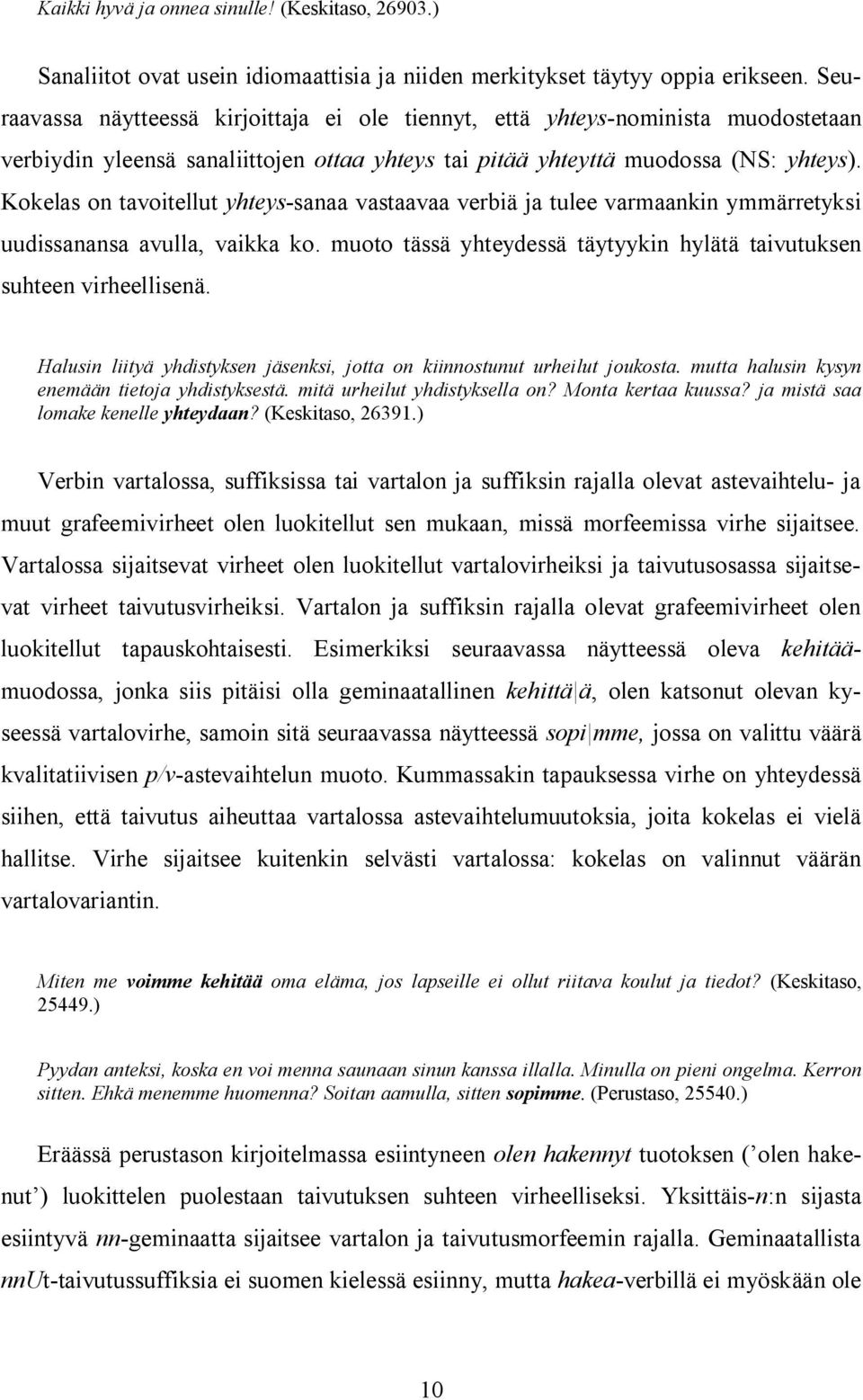 Kaikki hyvä ja onnea sinulle! (Keskitaso, 26903.)

Sanaliitot ovat usein idiomaattisia ja niiden merkitykset täytyy oppia erikseen. Seuraavassa näytteessä kirjoittaja ei ole tiennyt, että yhteys-nominista muodostetaan verbiydin yleensä sanaliittojen ottaa yhteys tai pitää yhteyttä muodossa (NS: yhteys). Kokelas on tavoitellut yhteys-sanaa vastaavaa verbiä ja tulee varmaankin ymmärretyksi uudissanansa avulla, vaikka ko. muoto tässä yhteydessä täytyykin hylätä taivutuksen suhteen virheellisenä.

Halusin liityä yhdistyksen jäsenksi, jotta on kiinnostunut urheilut joukosta. mutta halusin kysyn enemään tietoja yhdistyksestä. mitä urheilut yhdistyksella on? Monta kertaa kuussa? ja mistä saa lomake kenelle yhteydaan? (Keskitaso, 26391.)

Verbin vartalossa, suffiksissa tai vartalon ja suffiksin rajalla olevat astevaihtelu- ja muut grafeemivirheet olen luokitellut sen mukaan, missä morfeemissa virhe sijaitsee. Vartalossa sijaitsevat virheet olen luokitellut vartalovirheiksi ja taivutusosassa sijaitsevat virheet taivutusvirheiksi. Vartalon ja suffiksin rajalla olevat grafeemivirheet olen luokitellut tapauskohtaisesti. Esimerkiksi seuraavassa näytteessä oleva kehitää-muodossa, jonka siis pitäisi olla geminaatallinen kehittä|ä, olen katsonut olevan kyseessä vartalovirhe, samoin sitä seuraavassa näytteessä sopi|mme, jossa on valittu väärä kvalitatiivisen p/v-astevaihtelun muoto. Kummassakin tapauksessa virhe on yhteydessä siihen, että taivutus aiheuttaa vartalossa astevaihtelumuutoksia, joita kokelas ei vielä hallitse. Virhe sijaitsee kuitenkin selvästi vartalossa: kokelas on valinnut väärän vartalovariantin.

Miten me voimme kehitää oma elämä, jos lapseille ei ollut riitava koulut ja tiedot? (Keskitaso, 25449.)

Pyydan anteksi, koska en voi menna saunaan sinun kanssa illalla. Minulla on pieni ongelma. Kerron sitten. Ehkä menemme huomenna? Soitan aamulla, sitten sopimme. (Perustaso, 25540.)

Eräässä perustason kirjoitelmassa esiintyneen olen hakennyt tuotoksen (’olen hakenut’) luokittelen puolestaan taivutuksen suhteen virheelliseksi. Yksittäis-n:n sijasta esiintyvä nn-geminaatta sijaitsee vartalon ja taivutusmorfeemin rajalla. Geminaatallista nnUt-taivutussuffiksia ei suomen kielessä esiinny, mutta hakea-verbillä ei myöskään ole

10